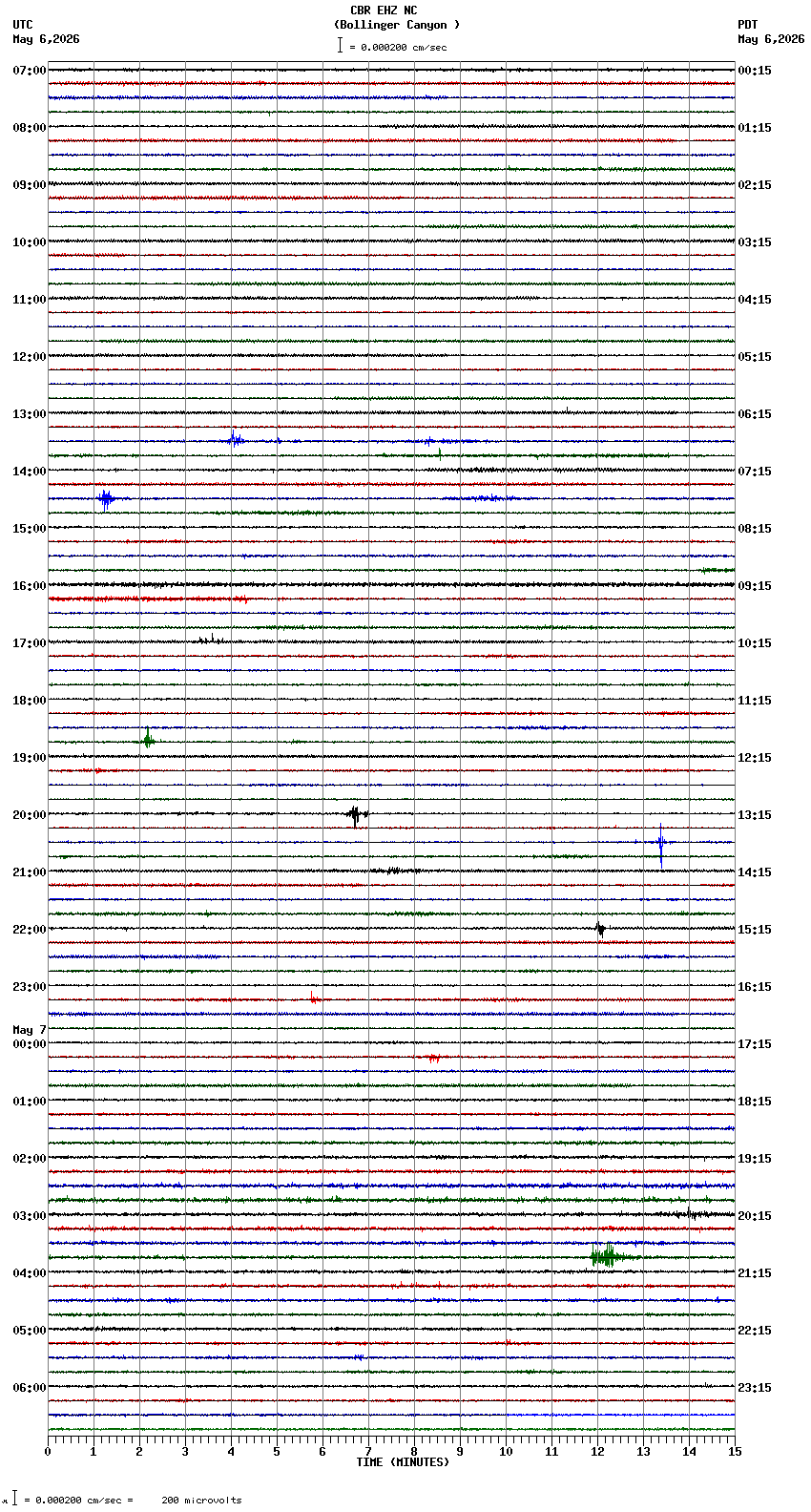 CBR EHZ NC
(Bollinger Canyon )
= 0.000200 cm/sec

UTC
May 6,2026

PDT
May 6,2026

07:00
08:00
09:00
10:00
11:00
12:00
13:00
14:00
15:00
16:00
17:00
18:00
19:00
20:00
21:00
22:00
23:00
May 7
00:00
01:00
02:00
03:00
04:00
05:00
06:00

00:15
01:15
02:15
03:15
04:15
05:15
06:15
07:15
08:15
09:15
10:15
11:15
12:15
13:15
14:15
15:15
16:15
17:15
18:15
19:15
20:15
21:15
22:15
23:15

0 1 2 3 4 5 6 7 8 9 10 11 12 13 14 15
TIME (MINUTES)

= 0.000200 cm/sec = 200 microvolts